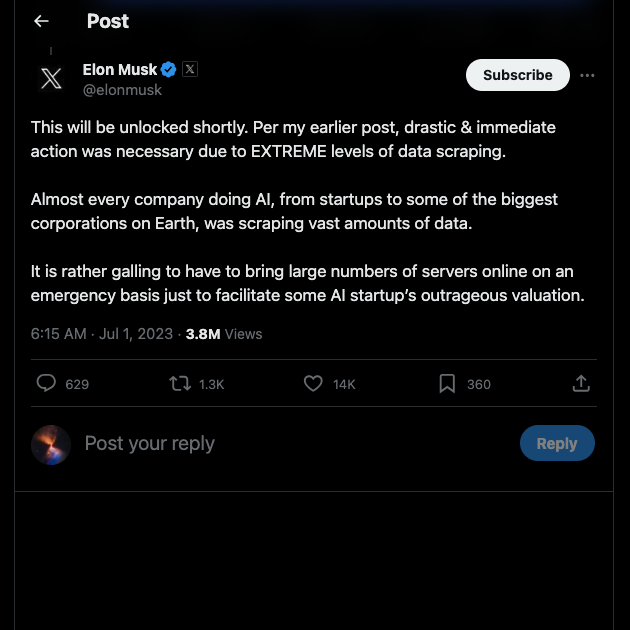 Post

Elon Musk
@elonmusk

Subscribe

This will be unlocked shortly. Per my earlier post, drastic & immediate action was necessary due to EXTREME levels of data scraping.

Almost every company doing AI, from startups to some of the biggest corporations on Earth, was scraping vast amounts of data.

It is rather galling to have to bring large numbers of servers online on an emergency basis just to facilitate some AI startup's outrageous valuation.

6:15 AM · Jul 1, 2023 · 3.8M Views

629 1.3K 14K 360

Post your reply

Reply